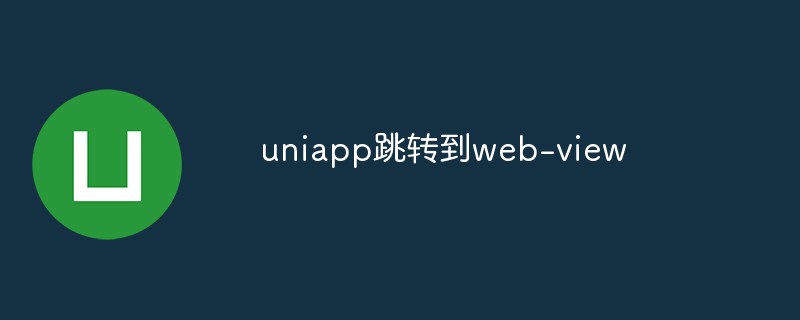 uniapp跳转到web-view